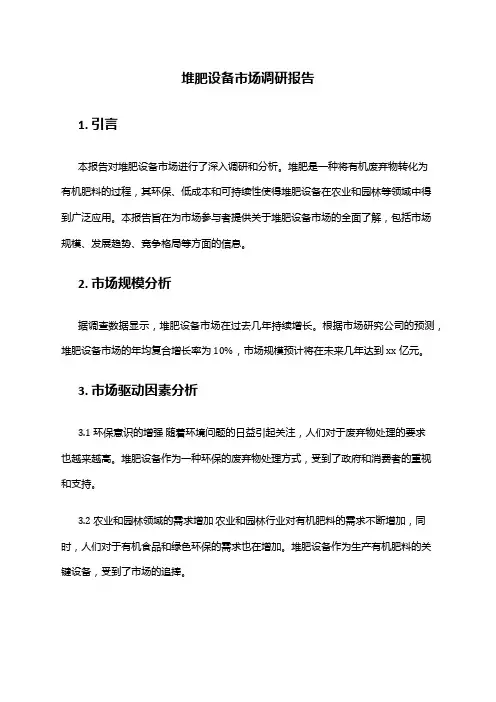 堆肥设备市场调研报告

1. 引言

本报告对堆肥设备市场进行了深入调研和分析。堆肥是一种将有机废弃物转化为有机肥料的过程，其环保、低成本和可持续性使得堆肥设备在农业和园林等领域中得到广泛应用。本报告旨在为市场参与者提供关于堆肥设备市场的全面了解，包括市场规模、发展趋势、竞争格局等方面的信息。

2. 市场规模分析

据调查数据显示，堆肥设备市场在过去几年持续增长。根据市场研究公司的预测，堆肥设备市场的年均复合增长率为 10%，市场规模预计将在未来几年达到 xx 亿元。

3. 市场驱动因素分析

3.1 环保意识的增强 随着环境问题的日益引起关注，人们对于废弃物处理的要求也越来越高。堆肥设备作为一种环保的废弃物处理方式，受到了政府和消费者的重视和支持。

3.2 农业和园林领域的需求增加 农业和园林行业对有机肥料的需求不断增加，同时，人们对于有机食品和绿色环保的需求也在增加。堆肥设备作为生产有机肥料的关键设备，受到了市场的追捧。